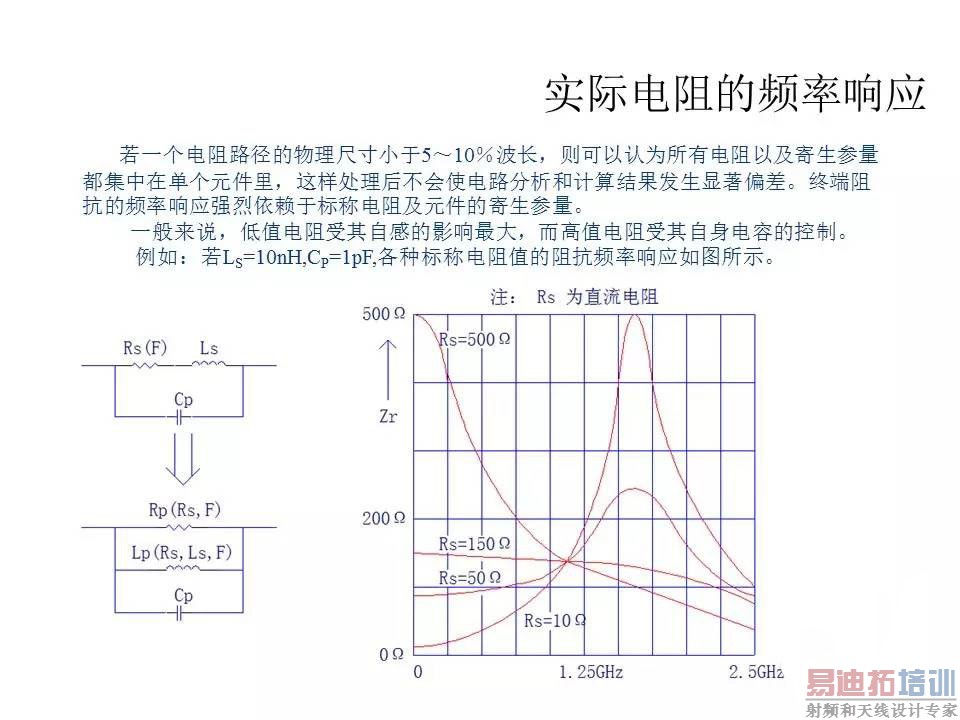 实际电阻的频率响应

若一个电阻路径的物理尺寸小于5～10%波长，则可以认为所有电阻以及寄生参量都集中在单个元件里，这样处理后不会使电路分析和计算结果发生显著偏差。终端阻抗的频率响应强烈依赖于标称电阻及元件的寄生参量。

一般来说，低值电阻受其自感的影响最大，而高值电阻受其自身电容的控制。

例如：若$L_S$=10nH,$C_P$=1pF,各种标称电阻值的阻抗频率响应如图所示。

Rs(F) Ls
Cp
Rp(Rs, F)
Lp(Rs, Ls, F)
Cp

注： Rs 为直流电阻
500Ω
Zr
200Ω
0Ω
Rs=500Ω
Rs=150Ω
Rs=50Ω
Rs=10Ω
0
1.25GHz
2.5GHz

易迪拓培训
射频和天线设计专家